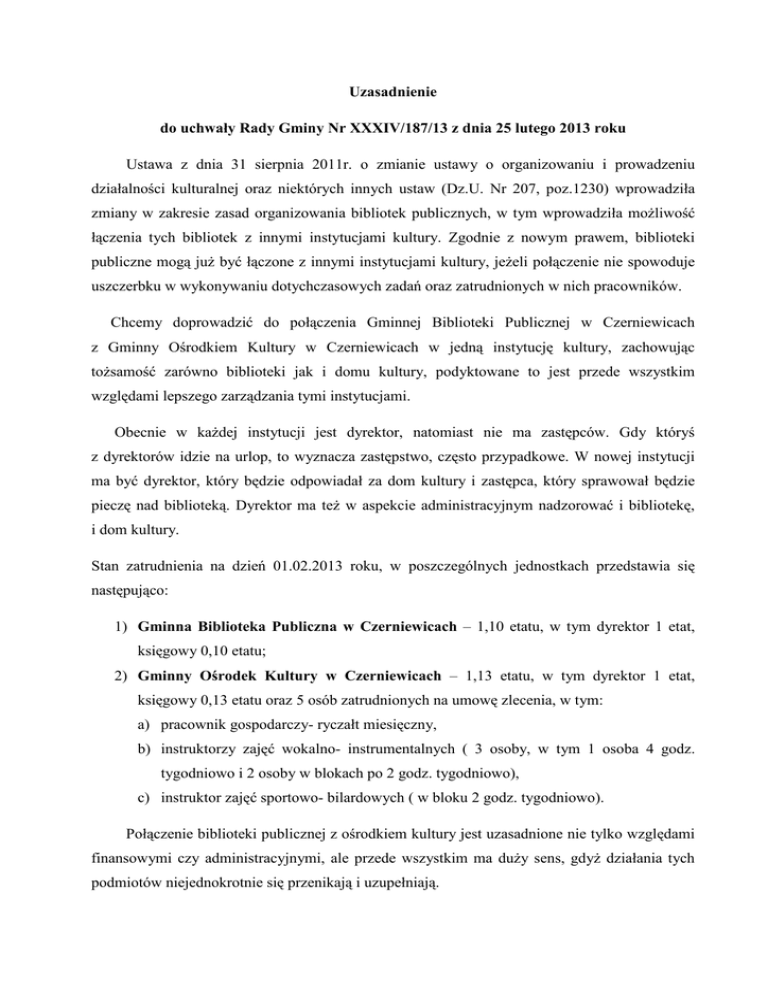 Uzasadnienie

do uchwały Rady Gminy Nr XXXIV/187/13 z dnia 25 lutego 2013 roku

Ustawa z dnia 31 sierpnia 2011r. o zmianie ustawy o organizowaniu i prowadzeniu działalności kulturalnej oraz niektórych innych ustaw (Dz.U. Nr 207, poz.1230) wprowadziła zmiany w zakresie zasad organizowania bibliotek publicznych, w tym wprowadziła możliwość łączenia tych bibliotek z innymi instytucjami kultury. Zgodnie z nowym prawem, biblioteki publiczne mogą już być łączone z innymi instytucjami kultury, jeżeli połączenie nie spowoduje uszczerbku w wykonywaniu dotychczasowych zadań oraz zatrudnionych w nich pracowników.

Chcemy doprowadzić do połączenia Gminnej Biblioteki Publicznej w Czerniewicach z Gminny Ośrodkiem Kultury w Czerniewicach w jedną instytucję kultury, zachowując tożsamość zarówno biblioteki jak i domu kultury, podyktowane to jest przede wszystkim względami lepszego zarządzania tymi instytucjami.

Obecnie w każdej instytucji jest dyrektor, natomiast nie ma zastępców. Gdy któryś z dyrektorów idzie na urlop, to wyznacza zastępstwo, często przypadkowe. W nowej instytucji ma być dyrektor, który będzie odpowiadał za dom kultury i zastępca, który sprawował będzie pieczę nad biblioteką. Dyrektor ma też w aspekcie administracyjnym nadzorować i bibliotekę, i dom kultury.

Stan zatrudnienia na dzień 01.02.2013 roku, w poszczególnych jednostkach przedstawia się następująco:

1) Gminna Biblioteka Publiczna w Czerniewicach – 1,10 etatu, w tym dyrektor 1 etat, księgowy 0,10 etatu;
2) Gminny Ośrodek Kultury w Czerniewicach – 1,13 etatu, w tym dyrektor 1 etat, księgowy 0,13 etatu oraz 5 osób zatrudnionych na umowę zlecenia, w tym:
a) pracownik gospodarczy- ryczałt miesięczny,
b) instruktorzy zajęć wokalno- instrumentalnych ( 3 osoby, w tym 1 osoba 4 godz. tygodniowo i 2 osoby w blokach po 2 godz. tygodniowo),
c) instruktor zajęć sportowo- bilardowych ( w bloku 2 godz. tygodniowo).

Połączenie biblioteki publicznej z ośrodkiem kultury jest uzasadnione nie tylko względami finansowymi czy administracyjnymi, ale przede wszystkim ma duży sens, gdyż działania tych podmiotów niejednokrotnie się przenikają i uzupełniają.